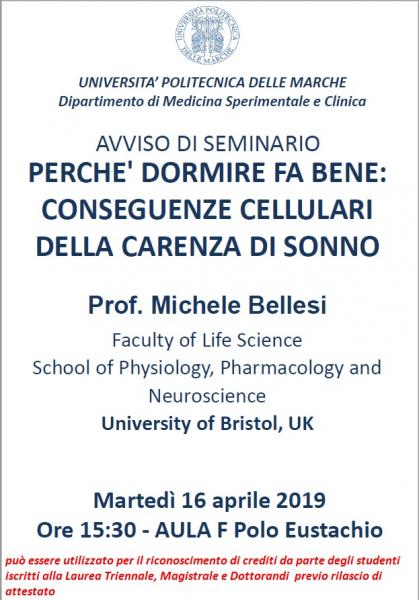 UNIVERSITA POLITECNICA DELLE MARCHE

UNIVERSITA' POLITECNICA DELLE MARCHE
Dipartimento di Medicina Sperimentale e Clinica

AVVISO DI SEMINARIO
PERCHE' DORMIRE FA BENE: CONSEGUENZE CELLULARI DELLA CARENZA DI SONNO

Prof. Michele Bellesi
Faculty of Life Science
School of Physiology, Pharmacology and Neuroscience
University of Bristol, UK

Martedì 16 aprile 2019
Ore 15:30 - AULA F Polo Eustachio

può essere utilizzato per il riconoscimento di crediti da parte degli studenti iscritti alla Laurea Triennale, Magistrale e Dottorandi previo rilascio di attestato